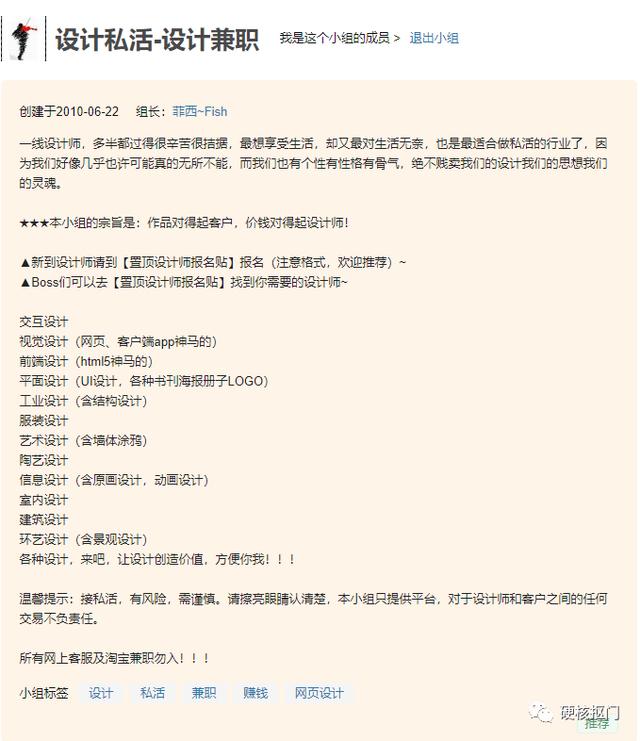 设计私活-设计兼职

我是这个小组的成员 > 退出小组

创建于2010-06-22 组长：菲西~Fish

一线设计师，多半都过得很辛苦很拮据，最想享受生活，却又最对生活无奈，也是最适合做私活的行业了，因为我们好像几乎也许可能真的无所不能，而我们也有个性有性格有骨气，绝不贱卖我们的设计我们的思想我们的灵魂。

★★★本小组的宗旨是：作品对得起客户，价钱对得起设计师！

▲新到设计师请到【置顶设计师报名贴】报名（注意格式，欢迎推荐）~
▲Boss们可以去【置顶设计师报名贴】找到你需要的设计师~

交互设计
视觉设计（网页、客户端app神马的）
前端设计（html5神马的）
平面设计（UI设计，各种书刊海报册子LOGO）
工业设计（含结构设计）
服装设计
艺术设计（含墙体涂鸦）
陶艺设计
信息设计（含原画设计，动画设计）
室内设计
建筑设计
环艺设计（含景观设计）
各种设计，来吧，让设计创造价值，方便你我！！！

温馨提示：接私活，有风险，需谨慎。请擦亮眼睛认清楚，本小组只提供平台，对于设计师和客户之间的任何交易不负责任。

所有网上客服及淘宝兼职勿入！！！

小组标签 设计 私活 兼职 赚钱 网页设计

硬核抠门
推荐